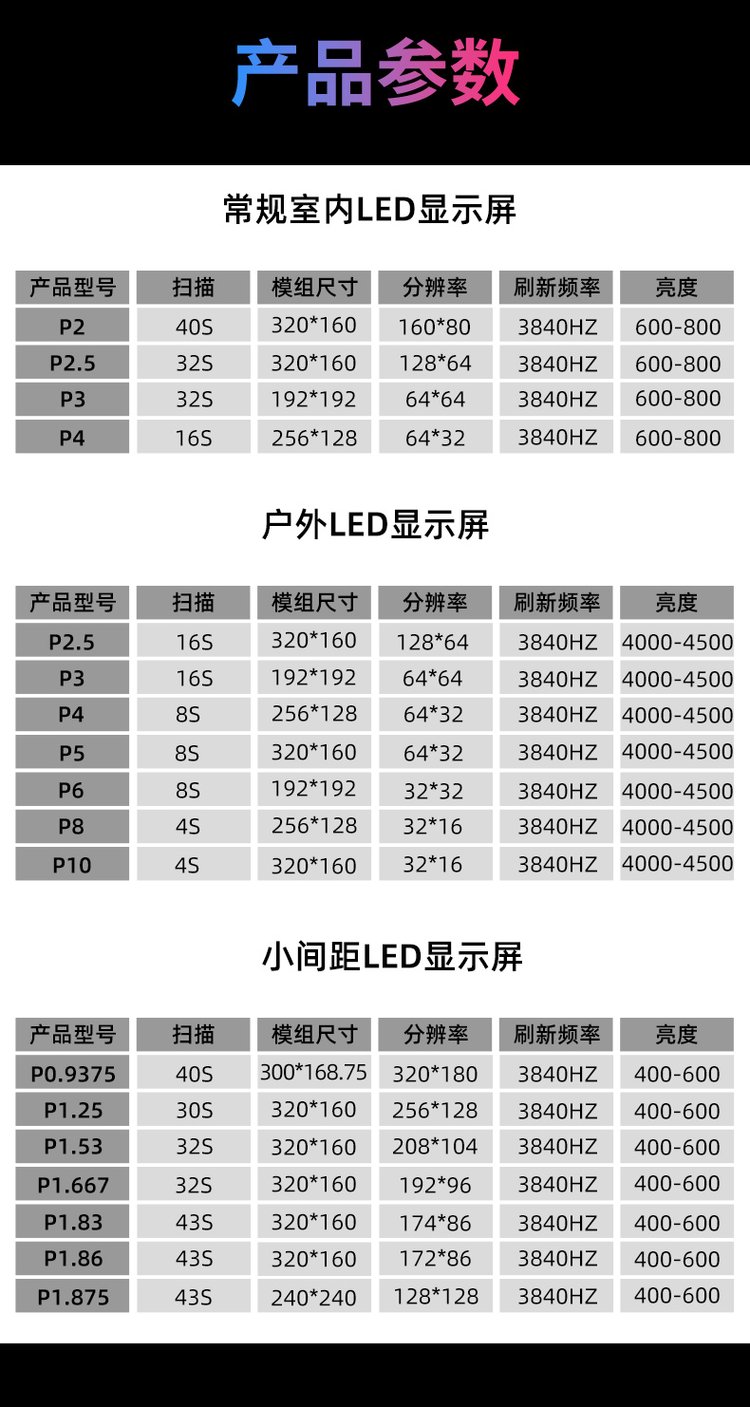 产品参数

常规室内LED显示屏

| 产品型号 | 扫描 | 模组尺寸 | 分辨率 | 刷新频率 | 亮度 |
|---|---|---|---|---|---|
| P2 | 40S | 320*160 | 160*80 | 3840HZ | 600-800 |
| P2.5 | 32S | 320*160 | 128*64 | 3840HZ | 600-800 |
| P3 | 32S | 192*192 | 64*64 | 3840HZ | 600-800 |
| P4 | 16S | 256*128 | 64*32 | 3840HZ | 600-800 |

户外LED显示屏

| 产品型号 | 扫描 | 模组尺寸 | 分辨率 | 刷新频率 | 亮度 |
|---|---|---|---|---|---|
| P2.5 | 16S | 320*160 | 128*64 | 3840HZ | 4000-4500 |
| P3 | 16S | 192*192 | 64*64 | 3840HZ | 4000-4500 |
| P4 | 8S | 256*128 | 64*32 | 3840HZ | 4000-4500 |
| P5 | 8S | 320*160 | 64*32 | 3840HZ | 4000-4500 |
| P6 | 8S | 192*192 | 32*32 | 3840HZ | 4000-4500 |
| P8 | 4S | 256*128 | 32*16 | 3840HZ | 4000-4500 |
| P10 | 4S | 320*160 | 32*16 | 3840HZ | 4000-4500 |

小间距LED显示屏

| 产品型号 | 扫描 | 模组尺寸 | 分辨率 | 刷新频率 | 亮度 |
|---|---|---|---|---|---|
| P0.9375 | 40S | 300*168.75 | 320*180 | 3840HZ | 400-600 |
| P1.25 | 30S | 320*160 | 256*128 | 3840HZ | 400-600 |
| P1.53 | 32S | 320*160 | 208*104 | 3840HZ | 400-600 |
| P1.667 | 32S | 320*160 | 192*96 | 3840HZ | 400-600 |
| P1.83 | 43S | 320*160 | 174*86 | 3840HZ | 400-600 |
| P1.86 | 43S | 320*160 | 172*86 | 3840HZ | 400-600 |
| P1.875 | 43S | 240*240 | 128*128 | 3840HZ | 400-600 |